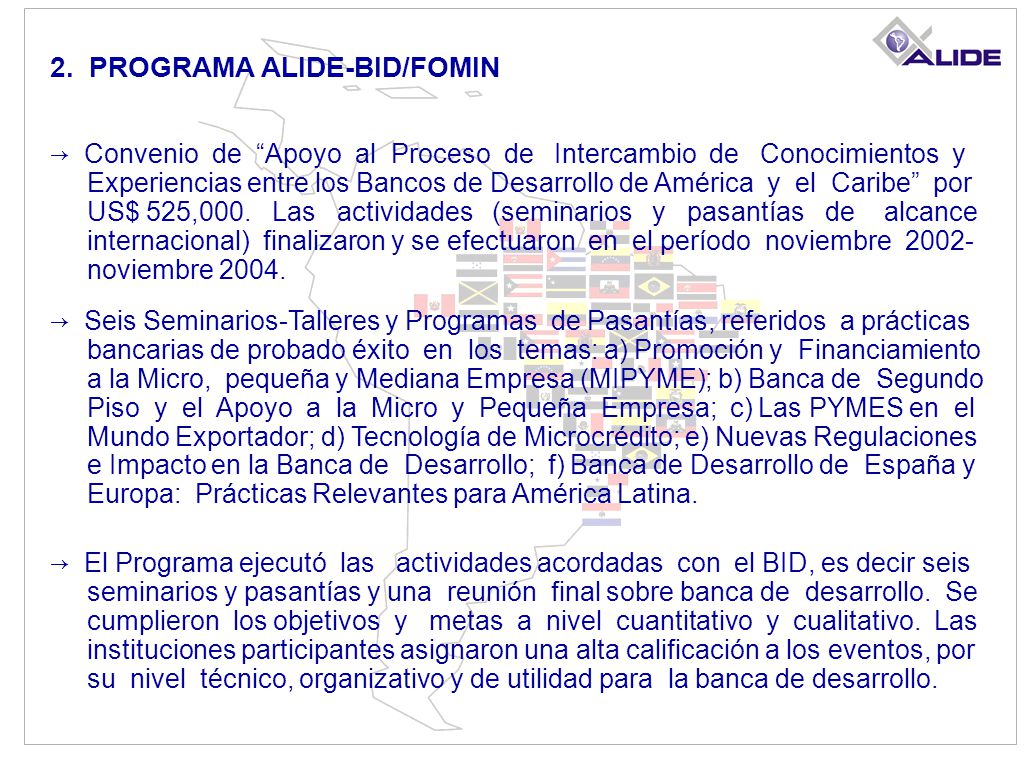 ALIDE

2. PROGRAMA ALIDE-BID/FOMIN

→ Convenio de “Apoyo al Proceso de Intercambio de Conocimientos y Experiencias entre los Bancos de Desarrollo de América y el Caribe” por US$ 525,000. Las actividades (seminarios y pasantías de alcance internacional) finalizaron y se efectuaron en el período noviembre 2002-noviembre 2004.

→ Seis Seminarios-Talleres y Programas de Pasantías, referidos a prácticas bancarias de probado éxito en los temas: a) Promoción y Financiamiento a la Micro, pequeña y Mediana Empresa (MIPYME); b) Banca de Segundo Piso y el Apoyo a la Micro y Pequeña Empresa; c) Las PYMES en el Mundo Exportador; d) Tecnología de Microcrédito; e) Nuevas Regulaciones e Impacto en la Banca de Desarrollo; f) Banca de Desarrollo de España y Europa: Prácticas Relevantes para América Latina.

→ El Programa ejecutó las actividades acordadas con el BID, es decir seis seminarios y pasantías y una reunión final sobre banca de desarrollo. Se cumplieron los objetivos y metas a nivel cuantitativo y cualitativo. Las instituciones participantes asignaron una alta calificación a los eventos, por su nivel técnico, organizativo y de utilidad para la banca de desarrollo.